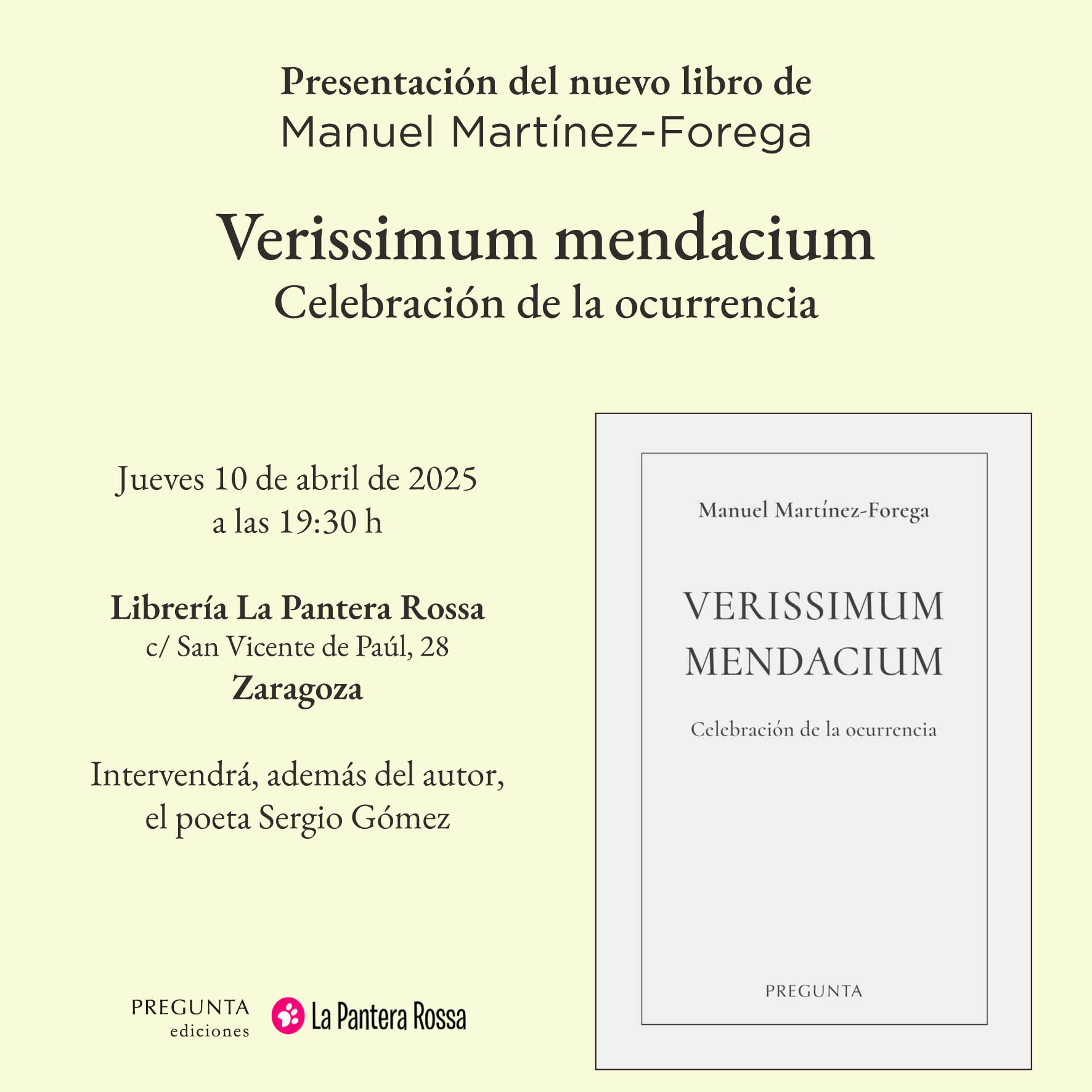 Presentación del nuevo libro de
Manuel Martínez-Forega

Verissimum mendacium
Celebración de la ocurrencia

Jueves 10 de abril de 2025
a las 19:30 h

Librería La Pantera Rossa
c/ San Vicente de Paúl, 28
Zaragoza

Intervendrá, además del autor, el poeta Sergio Gómez

PREGUNTA
ediciones

La Pantera Rossa

Manuel Martínez-Forega

VERISSIMUM
MENDACIUM

Celebración de la ocurrencia

PREGUNTA